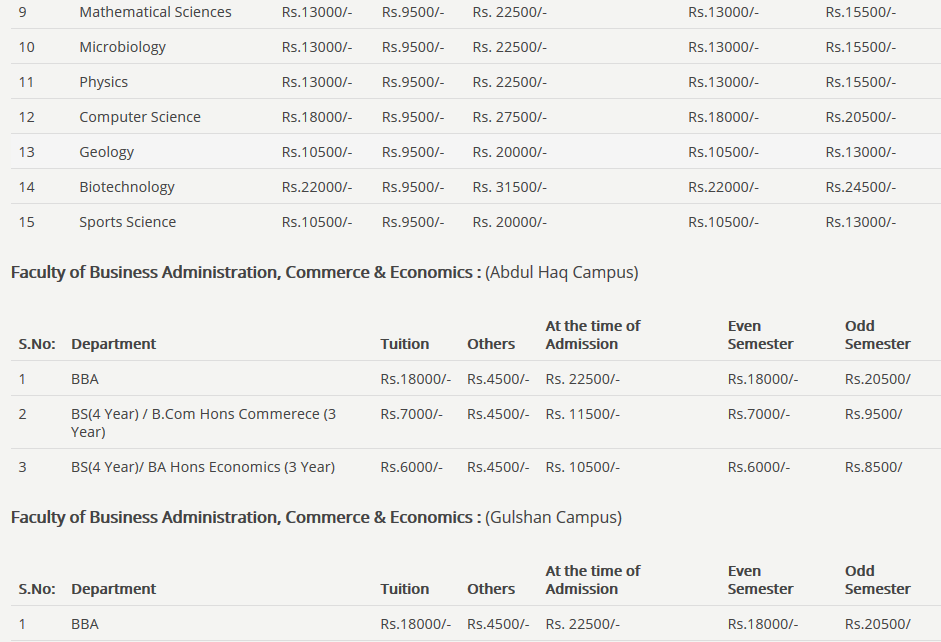 | 9 | Mathematical Sciences | Rs.13000/- | Rs.9500/- | Rs. 22500/- | Rs.13000/- | Rs.15500/- |
|---|---|---|---|---|---|---|
| 10 | Microbiology | Rs.13000/- | Rs.9500/- | Rs. 22500/- | Rs.13000/- | Rs.15500/- |
| 11 | Physics | Rs.13000/- | Rs.9500/- | Rs. 22500/- | Rs.13000/- | Rs.15500/- |
| 12 | Computer Science | Rs.18000/- | Rs.9500/- | Rs. 27500/- | Rs.18000/- | Rs.20500/- |
| 13 | Geology | Rs.10500/- | Rs.9500/- | Rs. 20000/- | Rs.10500/- | Rs.13000/- |
| 14 | Biotechnology | Rs.22000/- | Rs.9500/- | Rs. 31500/- | Rs.22000/- | Rs.24500/- |
| 15 | Sports Science | Rs.10500/- | Rs.9500/- | Rs. 20000/- | Rs.10500/- | Rs.13000/- |

Faculty of Business Administration, Commerce & Economics : (Abdul Haq Campus)

| S.No: | Department | Tuition | Others | At the time of Admission | Even Semester | Odd Semester |
|---|---|---|---|---|---|---|
| 1 | BBA | Rs.18000/- | Rs.4500/- | Rs. 22500/- | Rs.18000/- | Rs.20500/ |
| 2 | BS(4 Year) / B.Com Hons Commerece (3 Year) | Rs.7000/- | Rs.4500/- | Rs. 11500/- | Rs.7000/- | Rs.9500/ |
| 3 | BS(4 Year)/ BA Hons Economics (3 Year) | Rs.6000/- | Rs.4500/- | Rs. 10500/- | Rs.6000/- | Rs.8500/ |

Faculty of Business Administration, Commerce & Economics : (Gulshan Campus)

| S.No: | Department | Tuition | Others | At the time of Admission | Even Semester | Odd Semester |
|---|---|---|---|---|---|---|
| 1 | BBA | Rs.18000/- | Rs.4500/- | Rs. 22500/- | Rs.18000/- | Rs.20500/ |